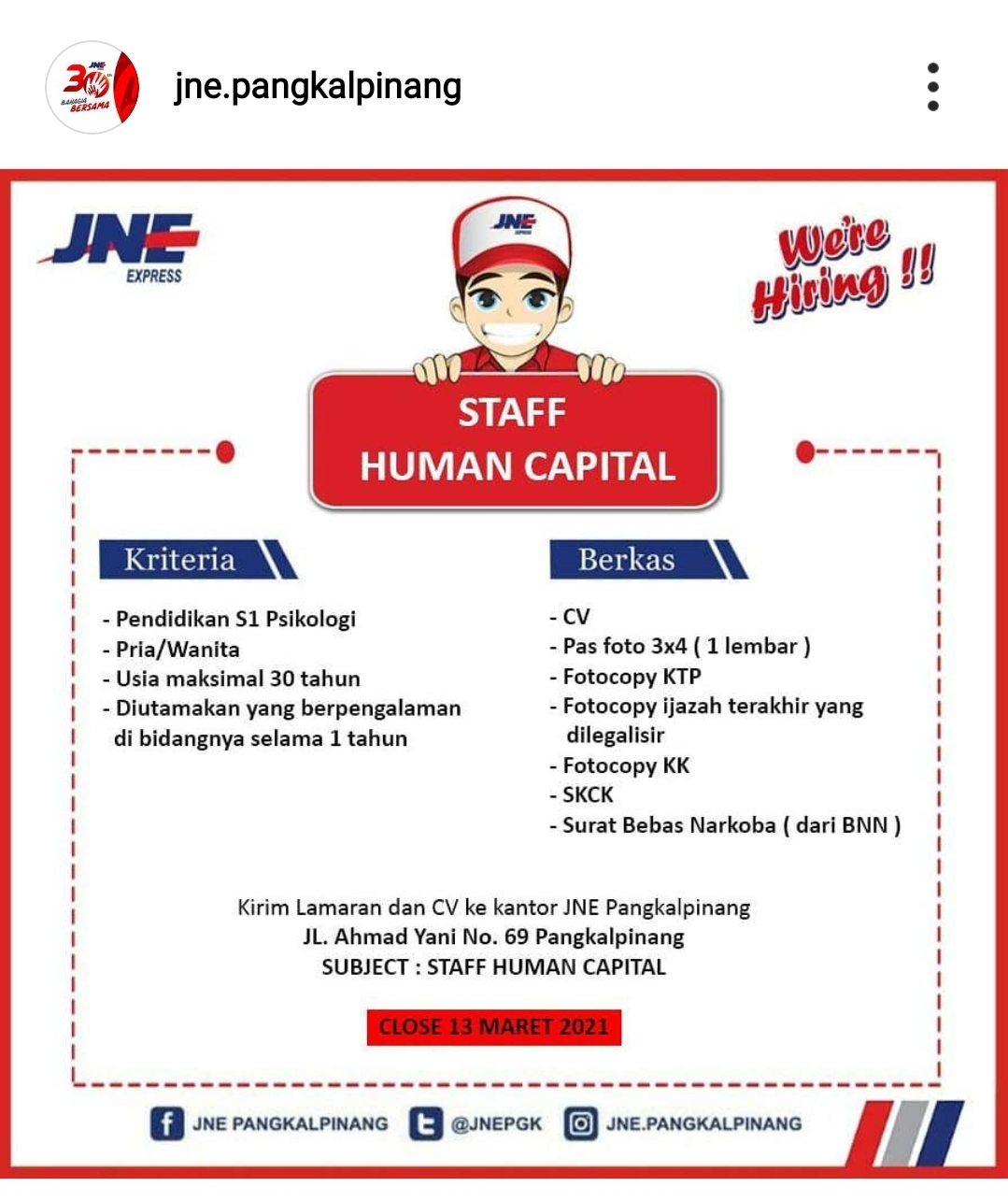 JNE 30 BAHAGIA BERSAMA

jne.pangkalpinang

JNE EXPRESS

JNE

We're Hiring !!

STAFF
HUMAN CAPITAL

Kriteria

- Pendidikan S1 Psikologi
- Pria/Wanita
- Usia maksimal 30 tahun
- Diutamakan yang berpengalaman di bidangnya selama 1 tahun

Berkas

- CV
- Pas foto 3x4 ( 1 lembar )
- Fotocopy KTP
- Fotocopy ijazah terakhir yang dilegalisir
- Fotocopy KK
- SKCK
- Surat Bebas Narkoba ( dari BNN )

Kirim Lamaran dan CV ke kantor JNE Pangkalpinang
JL. Ahmad Yani No. 69 Pangkalpinang
SUBJECT : STAFF HUMAN CAPITAL

CLOSE 13 MARET 2021

JNE PANGKALPINANG @JNEPGK JNE.PANGKALPINANG